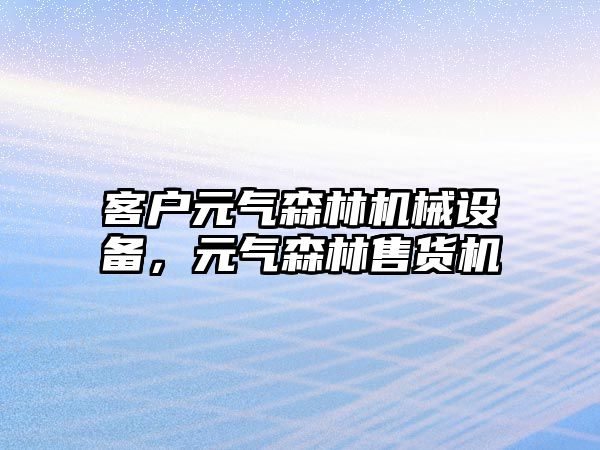 客户元气森林机械设备，元气森林售货机